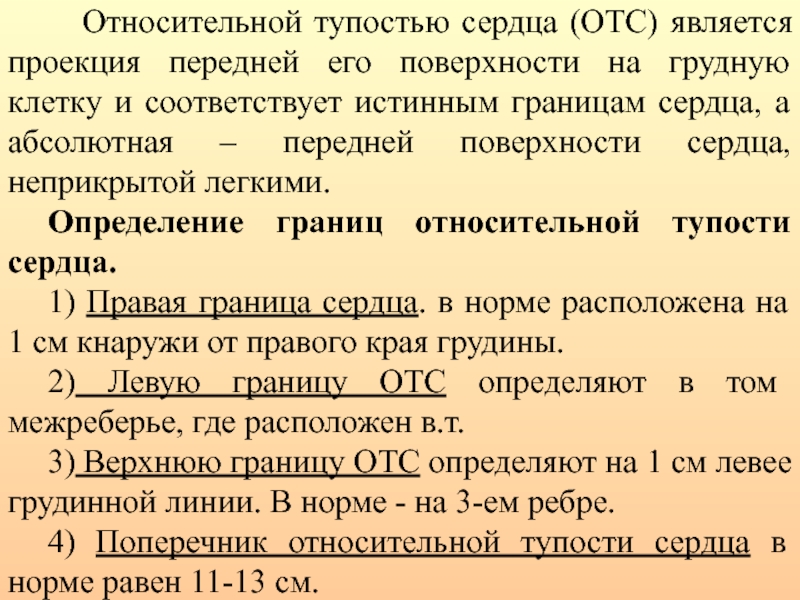 Относительной тупостью сердца (ОТС) является проекция передней его поверхности на грудную клетку и соответствует истинным границам сердца, а абсолютная – передней поверхности сердца, неприкрытой легкими.

Определение границ относительной тупости сердца.

1) Правая граница сердца. в норме расположена на 1 см кнаружи от правого края грудины.

2) Левую границу ОТС определяют в том межреберье, где расположен в.т.

3) Верхнюю границу ОТС определяют на 1 см левее грудинной линии. В норме - на 3-ем ребре.

4) Поперечник относительной тупости сердца в норме равен 11-13 см.